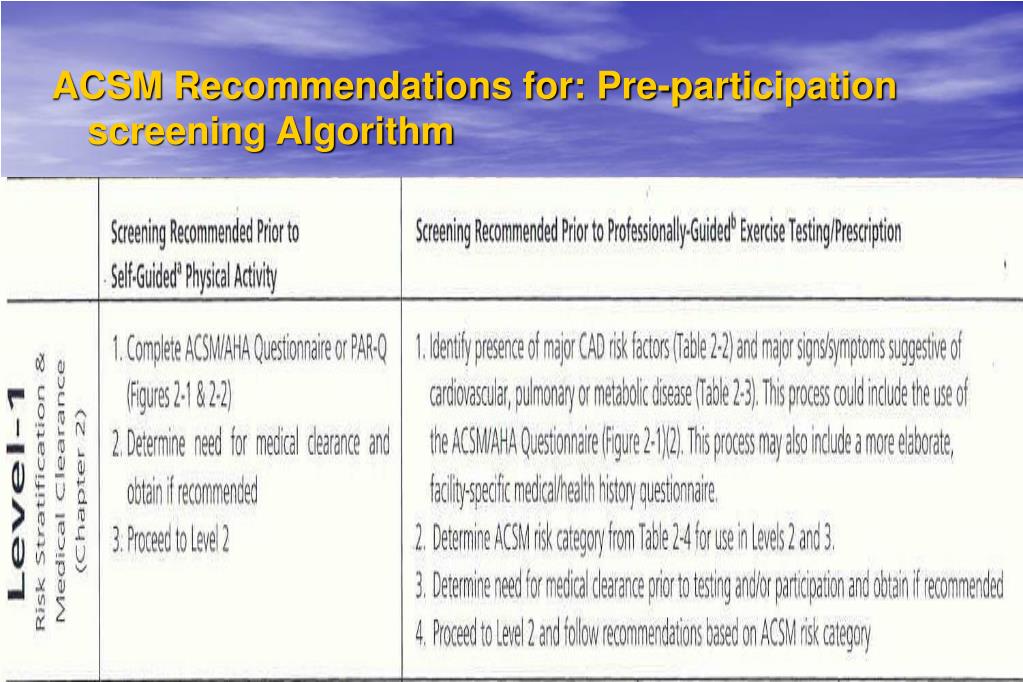 ACSM Recommendations for: Pre-participation screening Algorithm

| | Screening Recommended Prior to Self-Guided$^a$ Physical Activity | Screening Recommended Prior to Professionally-Guided$^b$ Exercise Testing/Prescription |
|---|---|---|
| Level-1 Risk Stratification & Medical Clearance (Chapter 2) | 1. Complete ACSM/AHA Questionnaire or PAR-Q (Figures 2-1 & 2-2) 2. Determine need for medical clearance and obtain if recommended 3. Proceed to Level 2 | 1. Identify presence of major CAD risk factors (Table 2-2) and major signs/symptoms suggestive of cardiovascular, pulmonary or metabolic disease (Table 2-3). This process could include the use of the ACSM/AHA Questionnaire (Figure 2-1)(2). This process may also include a more elaborate, facility-specific medical/health history questionnaire. 2. Determine ACSM risk category from Table 2-4 for use in Levels 2 and 3. 3. Determine need for medical clearance prior to testing and/or participation and obtain if recommended 4. Proceed to Level 2 and follow recommendations based on ACSM risk category |